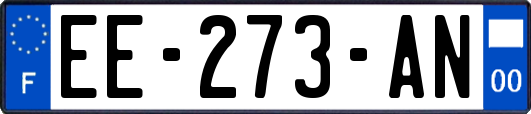 F
EE-273-AN
00